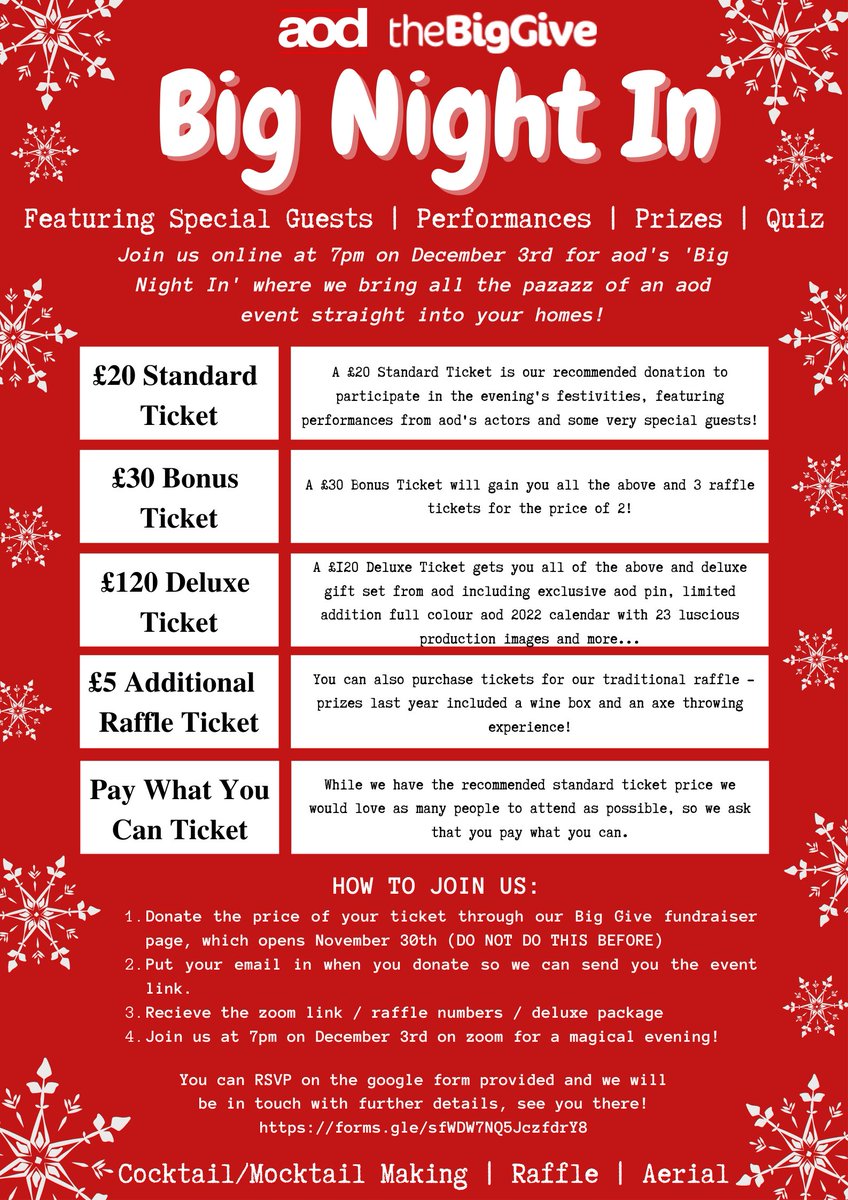 aod theBigGive

Big Night In

Featuring Special Guests | Performances | Prizes | Quiz

Join us online at 7pm on December 3rd for aod's 'Big Night In' where we bring all the pazazz of an aod event straight into your homes!

| £20 Standard Ticket | A £20 Standard Ticket is our recommended donation to participate in the evening's festivities, featuring performances from aod's actors and some very special guests! |
|---|---|
| £30 Bonus Ticket | A £30 Bonus Ticket will gain you all the above and 3 raffle tickets for the price of 2! |
| £120 Deluxe Ticket | A £I20 Deluxe Ticket gets you all of the above and deluxe gift set from aod including exclusive aod pin, limited addition full colour aod 2022 calendar with 23 luscious production images and more... |
| £5 Additional Raffle Ticket | You can also purchase tickets for our traditional raffle - prizes last year included a wine box and an axe throwing experience! |
| Pay What You Can Ticket | While we have the recommended standard ticket price we would love as many people to attend as possible, so we ask that you pay what you can. |

HOW TO JOIN US:

1. Donate the price of your ticket through our Big Give fundraiser page, which opens November 30th (DO NOT DO THIS BEFORE)
2. Put your email in when you donate so we can send you the event link.
3. Recieve the zoom link / raffle numbers / deluxe package
4. Join us at 7pm on December 3rd on zoom for a magical evening!

You can RSVP on the google form provided and we will be in touch with further details, see you there!
https://forms.gle/sfWDW7NQ5JczfdrY8

Cocktail/Mocktail Making | Raffle | Aerial